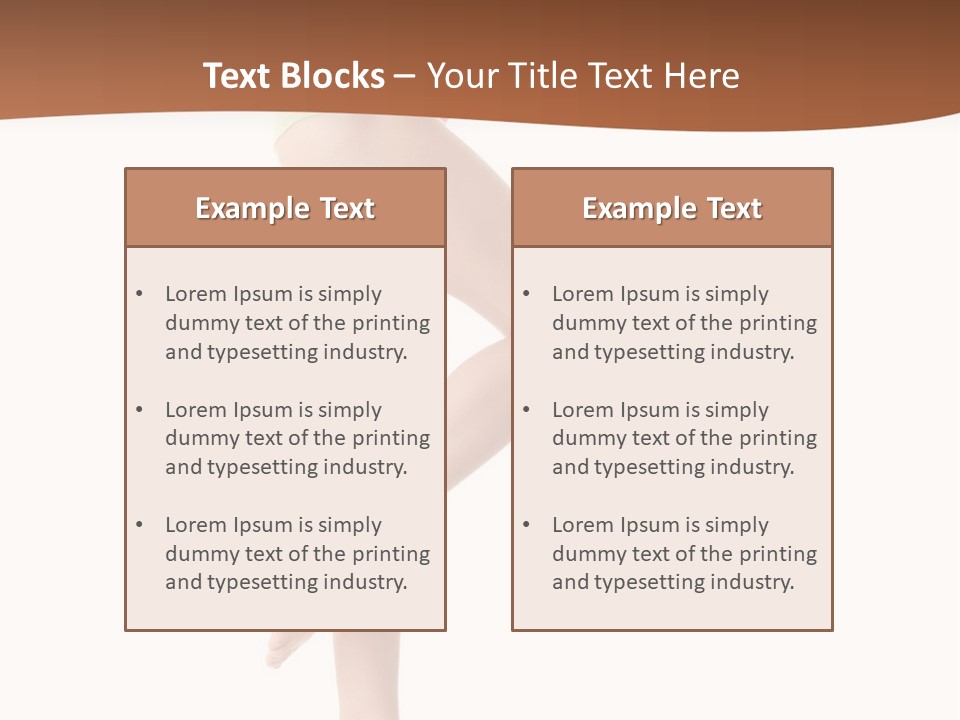 Text Blocks – Your Title Text Here

Example Text

• Lorem Ipsum is simply dummy text of the printing and typesetting industry.

• Lorem Ipsum is simply dummy text of the printing and typesetting industry.

• Lorem Ipsum is simply dummy text of the printing and typesetting industry.

Example Text

• Lorem Ipsum is simply dummy text of the printing and typesetting industry.

• Lorem Ipsum is simply dummy text of the printing and typesetting industry.

• Lorem Ipsum is simply dummy text of the printing and typesetting industry.